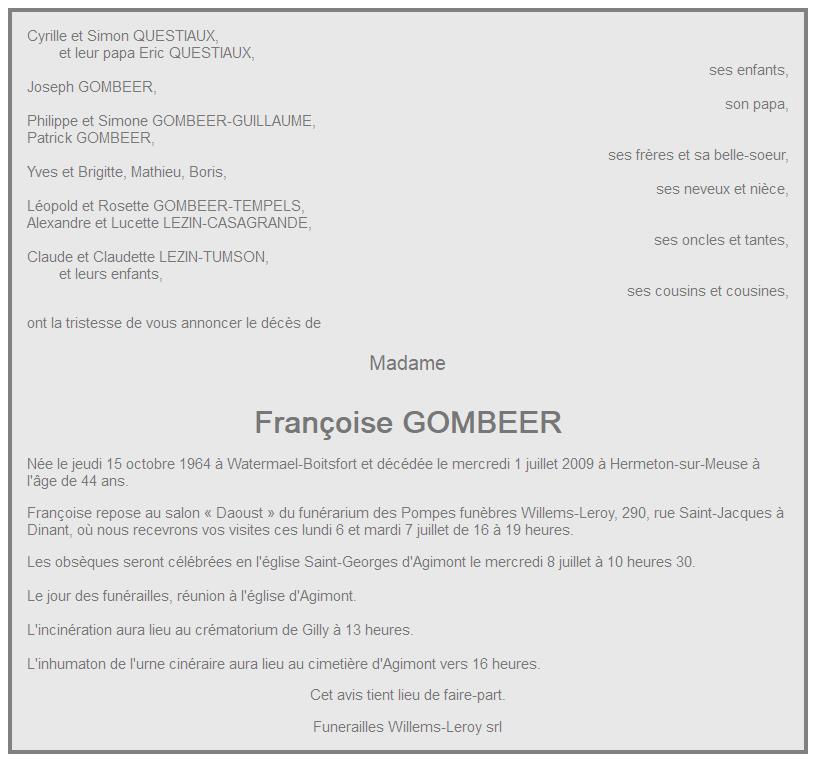 Cyrille et Simon QUESTIAUX,
et leur papa Eric QUESTIAUX,
ses enfants,

Joseph GOMBEER,
son papa,

Philippe et Simone GOMBEER-GUILLAUME,
Patrick GOMBEER,
ses frères et sa belle-soeur,

Yves et Brigitte, Mathieu, Boris,
ses neveux et nièce,

Léopold et Rosette GOMBEER-TEMPELS,
Alexandre et Lucette LEZIN-CASAGRANDE,
ses oncles et tantes,

Claude et Claudette LEZIN-TUMSON,
et leurs enfants,
ses cousins et cousines,

ont la tristesse de vous annoncer le décès de

Madame

Françoise GOMBEER

Née le jeudi 15 octobre 1964 à Watermael-Boitsfort et décédée le mercredi 1 juillet 2009 à Hermeton-sur-Meuse à l'âge de 44 ans.

Françoise repose au salon « Daoust » du funérarium des Pompes funèbres Willems-Leroy, 290, rue Saint-Jacques à Dinant, où nous recevrons vos visites ces lundi 6 et mardi 7 juillet de 16 à 19 heures.

Les obsèques seront célébrées en l'église Saint-Georges d'Agimont le mercredi 8 juillet à 10 heures 30.

Le jour des funérailles, réunion à l'église d'Agimont.

L'incinération aura lieu au crématorium de Gilly à 13 heures.

L'inhumaton de l'urne cinéraire aura lieu au cimetière d'Agimont vers 16 heures.

Cet avis tient lieu de faire-part.

Funerailles Willems-Leroy srl